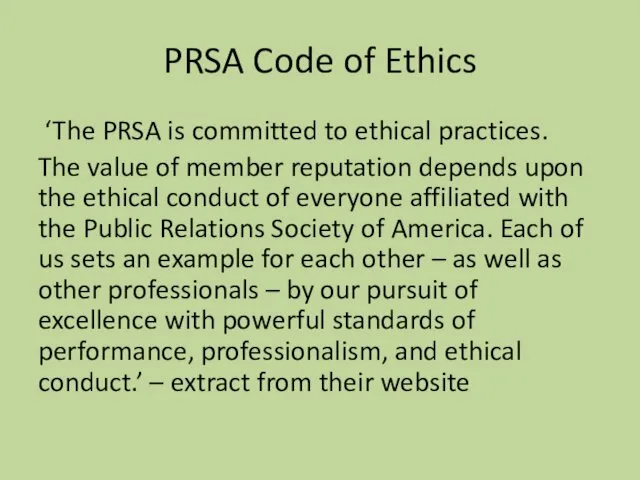 PRSA Code of Ethics

‘The PRSA is committed to ethical practices.

The value of member reputation depends upon the ethical conduct of everyone affiliated with the Public Relations Society of America. Each of us sets an example for each other – as well as other professionals – by our pursuit of excellence with powerful standards of performance, professionalism, and ethical conduct.’ – extract from their website